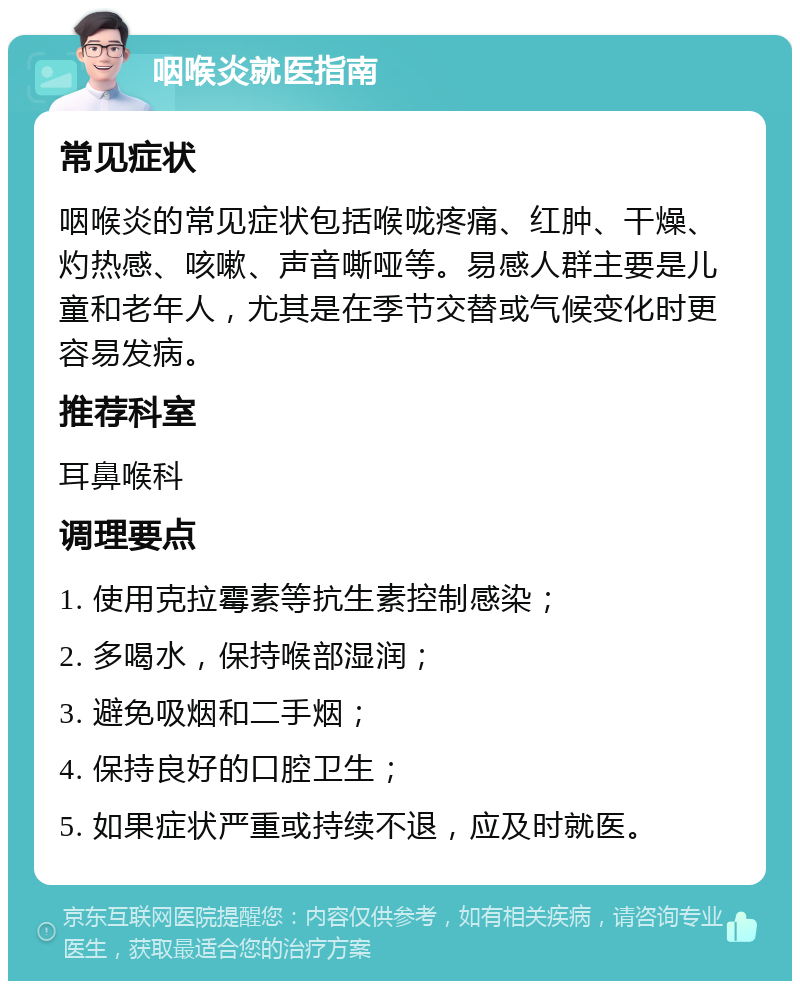 咽喉炎就医指南

常见症状

咽喉炎的常见症状包括喉咙疼痛、红肿、干燥、灼热感、咳嗽、声音嘶哑等。易感人群主要是儿童和老年人，尤其是在季节交替或气候变化时更容易发病。

推荐科室

耳鼻喉科

调理要点

1. 使用克拉霉素等抗生素控制感染；

2. 多喝水，保持喉部湿润；

3. 避免吸烟和二手烟；

4. 保持良好的口腔卫生；

5. 如果症状严重或持续不退，应及时就医。

京东互联网医院提醒您：内容仅供参考，如有相关疾病，请咨询专业医生，获取最适合您的治疗方案